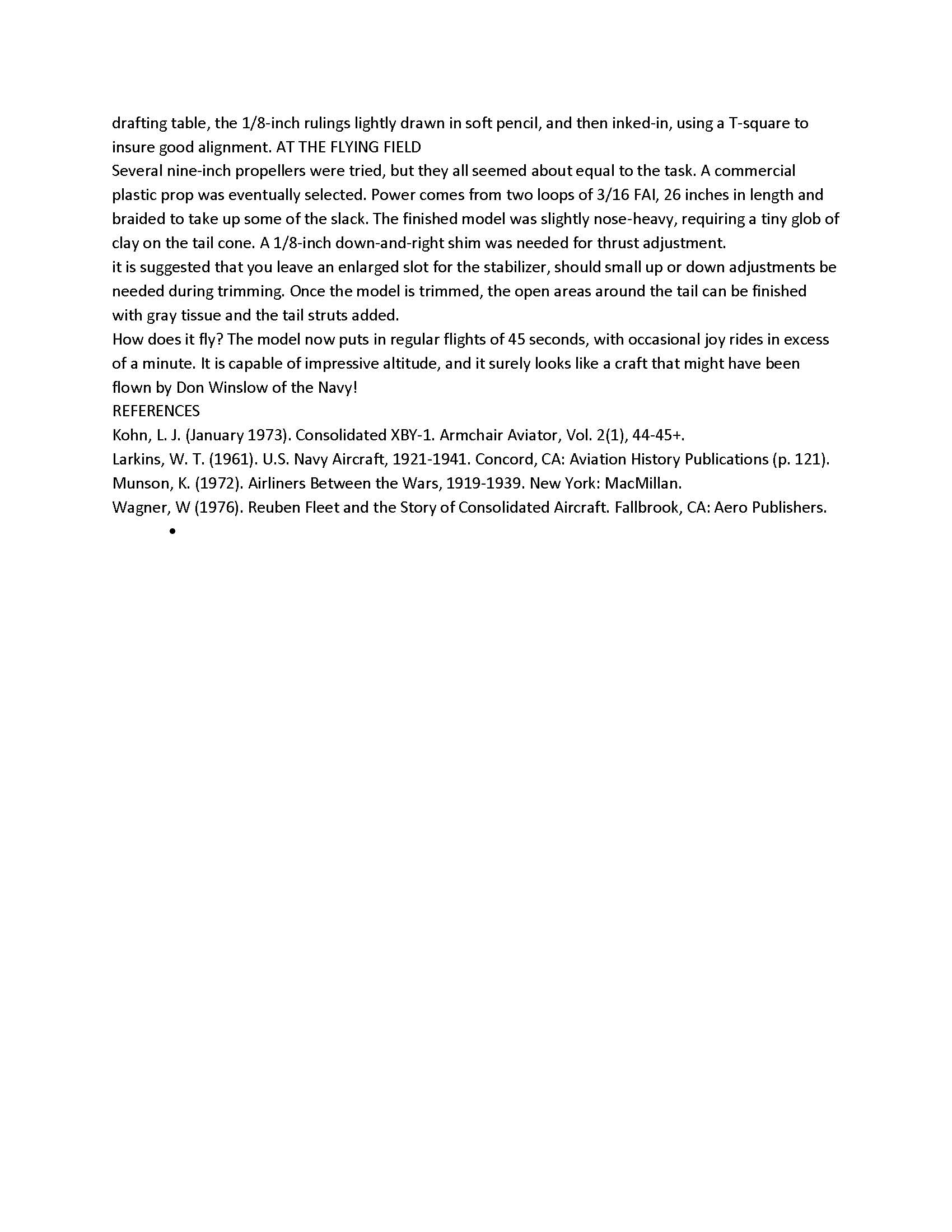 drafting table, the 1/8-inch rulings lightly drawn in soft pencil, and then inked-in, using a T-square to insure good alignment. AT THE FLYING FIELD
Several nine-inch propellers were tried, but they all seemed about equal to the task. A commercial plastic prop was eventually selected. Power comes from two loops of 3/16 FAI, 26 inches in length and braided to take up some of the slack. The finished model was slightly nose-heavy, requiring a tiny glob of clay on the tail cone. A 1/8-inch down-and-right shim was needed for thrust adjustment.
it is suggested that you leave an enlarged slot for the stabilizer, should small up or down adjustments be needed during trimming. Once the model is trimmed, the open areas around the tail can be finished with gray tissue and the tail struts added.
How does it fly? The model now puts in regular flights of 45 seconds, with occasional joy rides in excess of a minute. It is capable of impressive altitude, and it surely looks like a craft that might have been flown by Don Winslow of the Navy!
REFERENCES
Kohn, L. J. (January 1973). Consolidated XBY-1. Armchair Aviator, Vol. 2(1), 44-45+.
Larkins, W. T. (1961). U.S. Navy Aircraft, 1921-1941. Concord, CA: Aviation History Publications (p. 121).
Munson, K. (1972). Airliners Between the Wars, 1919-1939. New York: MacMillan.
Wagner, W (1976). Reuben Fleet and the Story of Consolidated Aircraft. Fallbrook, CA: Aero Publishers.
•